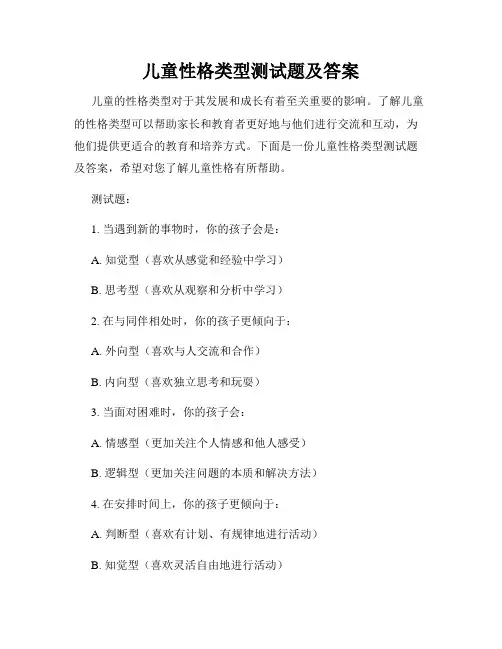 儿童性格类型测试题及答案

儿童的性格类型对于其发展和成长有着至关重要的影响。了解儿童的性格类型可以帮助家长和教育者更好地与他们进行交流和互动，为他们提供更适合的教育和培养方式。下面是一份儿童性格类型测试题及答案，希望对您了解儿童性格有所帮助。

测试题：

1. 当遇到新的事物时，你的孩子会是：

A. 知觉型（喜欢从感觉和经验中学习）

B. 思考型（喜欢从观察和分析中学习）

2. 在与同伴相处时，你的孩子更倾向于：

A. 外向型（喜欢与人交流和合作）

B. 内向型（喜欢独立思考和玩耍）

3. 当面对困难时，你的孩子会：

A. 情感型（更加关注个人情感和他人感受）

B. 逻辑型（更加关注问题的本质和解决方法）

4. 在安排时间上，你的孩子更倾向于：

A. 判断型（喜欢有计划、有规律地进行活动）

B. 知觉型（喜欢灵活自由地进行活动）